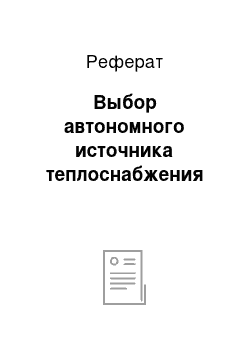 Реферат

Выбор автономного источника теплоснабжения